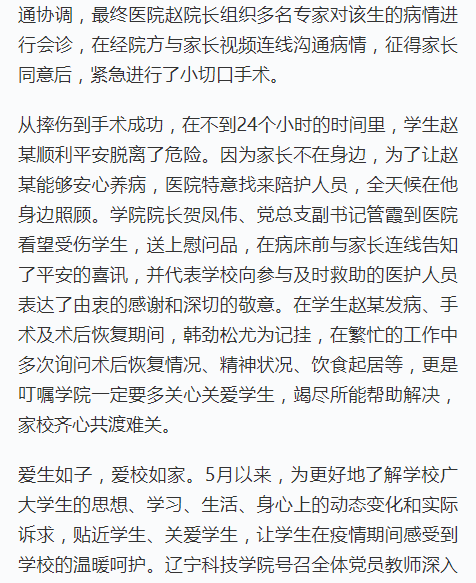 通协调，最终医院赵院长组织多名专家对该生的病情进行会诊，在经院方与家长视频连线沟通病情，征得家长同意后，紧急进行了小切口手术。

从摔伤到手术成功，在不到24个小时的时间里，学生赵某顺利平安脱离了危险。因为家长不在身边，为了让赵某能够安心养病，医院特意找来陪护人员，全天候在他身边照顾。学院院长贺凤伟、党总支副书记管霞到医院看望受伤学生，送上慰问品，在病床前与家长连线告知了平安的喜讯，并代表学校向参与及时救助的医护人员表达了由衷的感谢和深切的敬意。在学生赵某发病、手术及术后恢复期间，韩劲松尤为记挂，在繁忙的工作中多次询问术后恢复情况、精神状况、饮食起居等，更是叮嘱学院一定要多关心关爱学生，竭尽所能帮助解决，家校齐心共渡难关。

爱生如子，爱校如家。5月以来，为更好地了解学校广大学生的思想、学习、生活、身心上的动态变化和实际诉求，贴近学生、关爱学生，让学生在疫情期间感受到学校的温暖呵护。辽宁科技学院号召全体党员教师深入